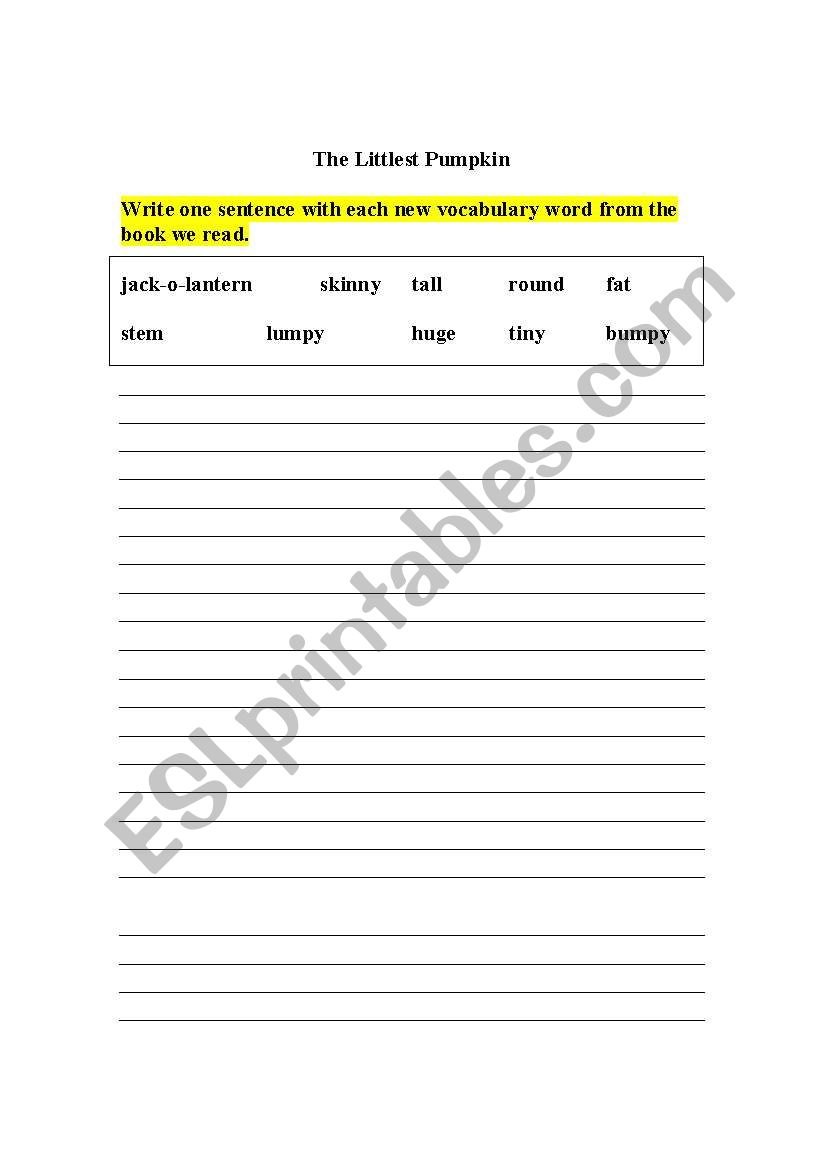 The Littlest Pumpkin

Write one sentence with each new vocabulary word from the book we read.

jack-o-lantern skinny tall round fat

stem lumpy huge tiny bumpy

ESLprintables.com